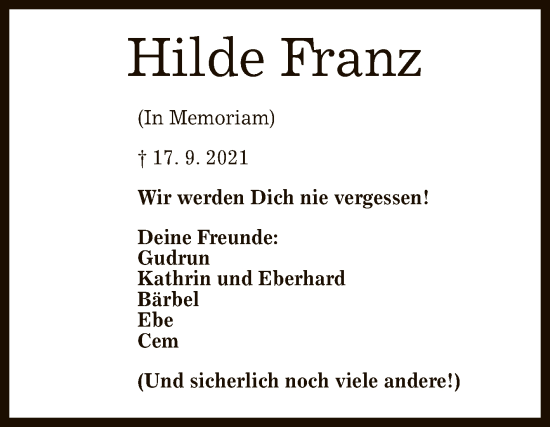 Hilde Franz

(In Memoriam)

† 17. 9. 2021

Wir werden Dich nie vergessen!

Deine Freunde:
Gudrun
Kathrin und Eberhard
Bärbel
Ebe
Cem

(Und sicherlich noch viele andere!)